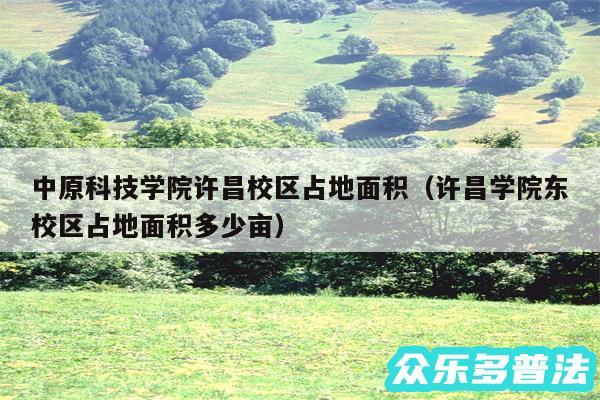 中原科技学院许昌校区占地面积（许昌学院东校区占地面积多少亩）

众乐多普法